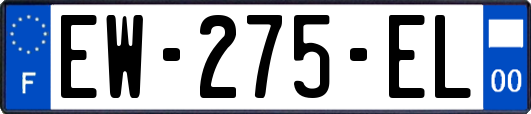 F
EW-275-EL
00